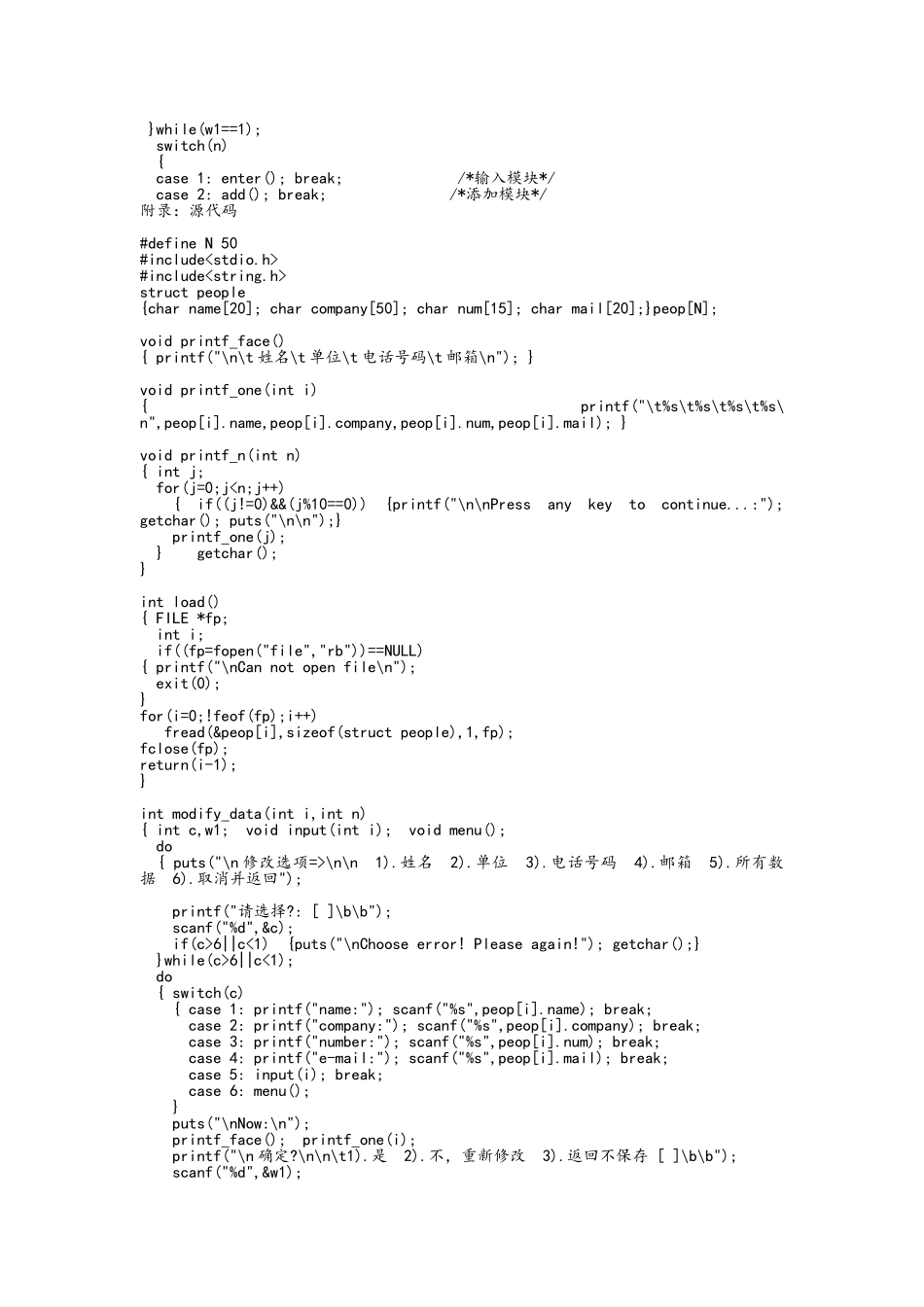 }while(w1==1);
switch(n)
{
case 1: enter(); break;               /*输入模块*/
case 2: add(); break;                /*添加模块*/
附录：源代码

#define N 50
#include<stdio.h>
#include<string.h>
struct people
{char name[20]; char company[50]; char num[15]; char mail[20];}peop[N];

void printf_face()
{ printf("\n\t姓名\t单位\t电话号码\t邮箱\n"); }

void printf_one(int i)
{ printf("\t%s\t%s\t%s\t%s\n",peop[i].name,peop[i].company,peop[i].num,peop[i].mail); }

void printf_n(int n)
{ int j;
for(j=0;j<n;j++)
{ if((j!=0)&&(j%10==0)) {printf("\n\nPress any key to continue...:"); getchar(); puts("\n\n");}
printf_one(j);
} getchar();
}

int load()
{ FILE *fp;
int i;
if((fp=fopen("file","rb"))==NULL)
{ printf("\nCan not open file\n");
exit(0);
}
for(i=0;!feof(fp);i++)
fread(&peop[i],sizeof(struct people),1,fp);
fclose(fp);
return(i-1);
}

int modify_data(int i,int n)
{ int c,w1; void input(int i); void menu();
do
{ puts("\n修改选项=>\n\n 1).姓名 2).单位 3).电话号码 4).邮箱 5).所有数据 6).取消并返回");

printf("请选择?: [ ]\b\b");
scanf("%d",&c);
if(c>6||c<1) {puts("\nChoose error! Please again!"); getchar();}
}while(c>6||c<1);
do
{ switch(c)
{ case 1: printf("name:"); scanf("%s",peop[i].name); break;
case 2: printf("company:"); scanf("%s",peop[i].company); break;
case 3: printf("number:"); scanf("%s",peop[i].num); break;
case 4: printf("e-mail:"); scanf("%s",peop[i].mail); break;
case 5: input(i); break;
case 6: menu();
}
puts("\nNow:\n");
printf_face(); printf_one(i);
printf("\n确定?\n\n\t1).是 2).不, 重新修改 3).返回不保存 [ ]\b\b");
scanf("%d",&w1);